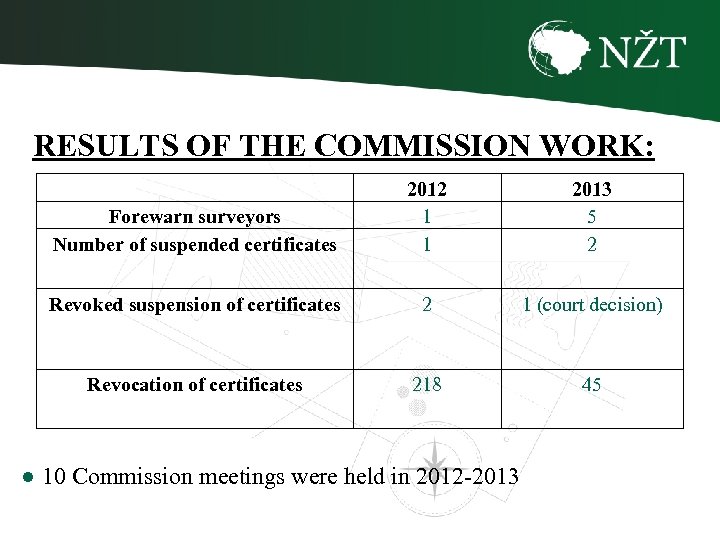 NŽT

RESULTS OF THE COMMISSION WORK:

| | 2012 | 2013 |
|---|---|---|
| Forewarn surveyors | 1 | 5 |
| Number of suspended certificates | 1 | 2 |
| Revoked suspension of certificates | 2 | 1 (court decision) |
| Revocation of certificates | 218 | 45 |

● 10 Commission meetings were held in 2012-2013